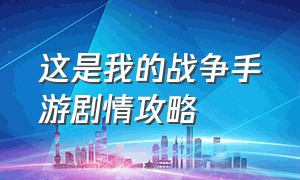 这是我的战争手游剧情攻略